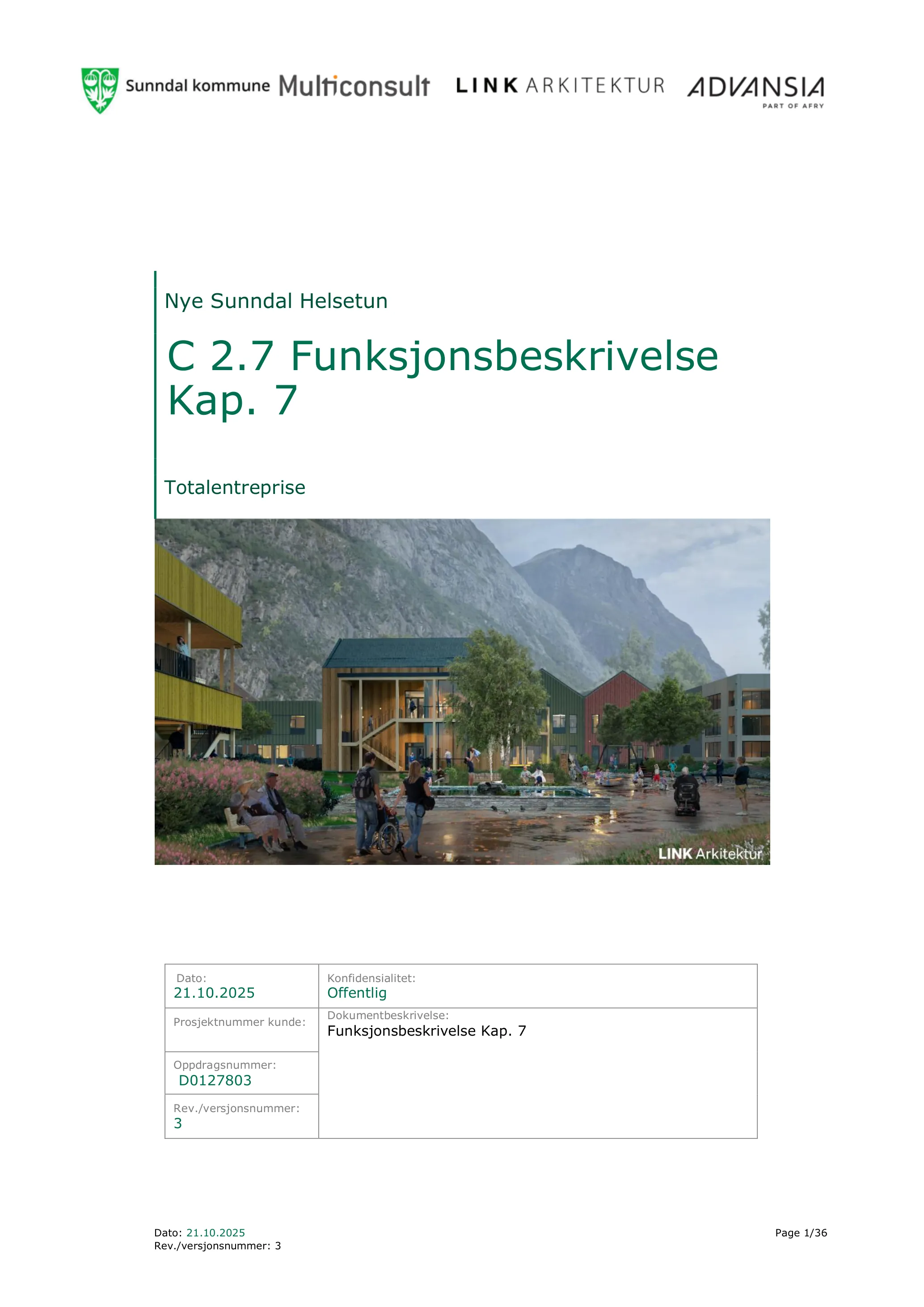 Sunndal kommune Multiconsult LINK ARKITEKTUR ADVANSIA PART OF AFRY

Nye Sunndal Helsetun

C 2.7 Funksjonsbeskrivelse Kap. 7

Totalentreprise

LINK Arkitektur

| Dato: 21.10.2025 | Konfidensialitet: Offentlig |
|---|---|
| Prosjektnummer kunde: | Dokumentbeskrivelse: Funksjonsbeskrivelse Kap. 7 |
| Oppdragsnummer: D0127803 | |
| Rev./versjonsnummer: 3 | |

Dato: 21.10.2025
Rev./versjonsnummer: 3

Page 1/36